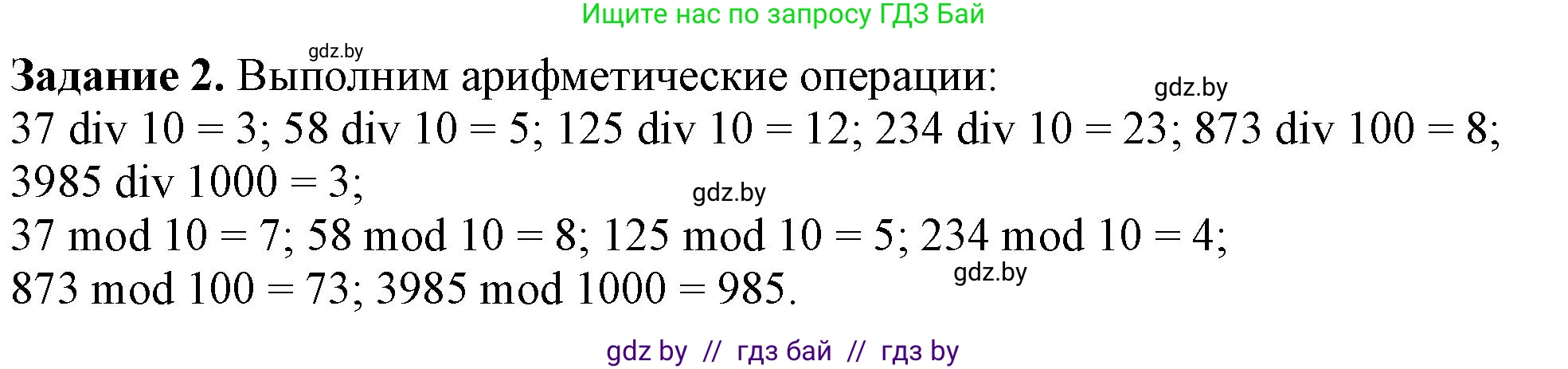 Ищите нас по запросу ГДЗ Бай

gdz.by

**Задание 2.** Выполним арифметические операции:

gdz.by

37 div 10 = 3; 58 div 10 = 5; 125 div 10 = 12; 234 div 10 = 23; 873 div 100 = 8; 3985 div 1000 = 3;

gdz.by

37 mod 10 = 7; 58 mod 10 = 8; 125 mod 10 = 5; 234 mod 10 = 4; 873 mod 100 = 73; 3985 mod 1000 = 985.

gdz.by

gdz by // гдз бай // гдз by